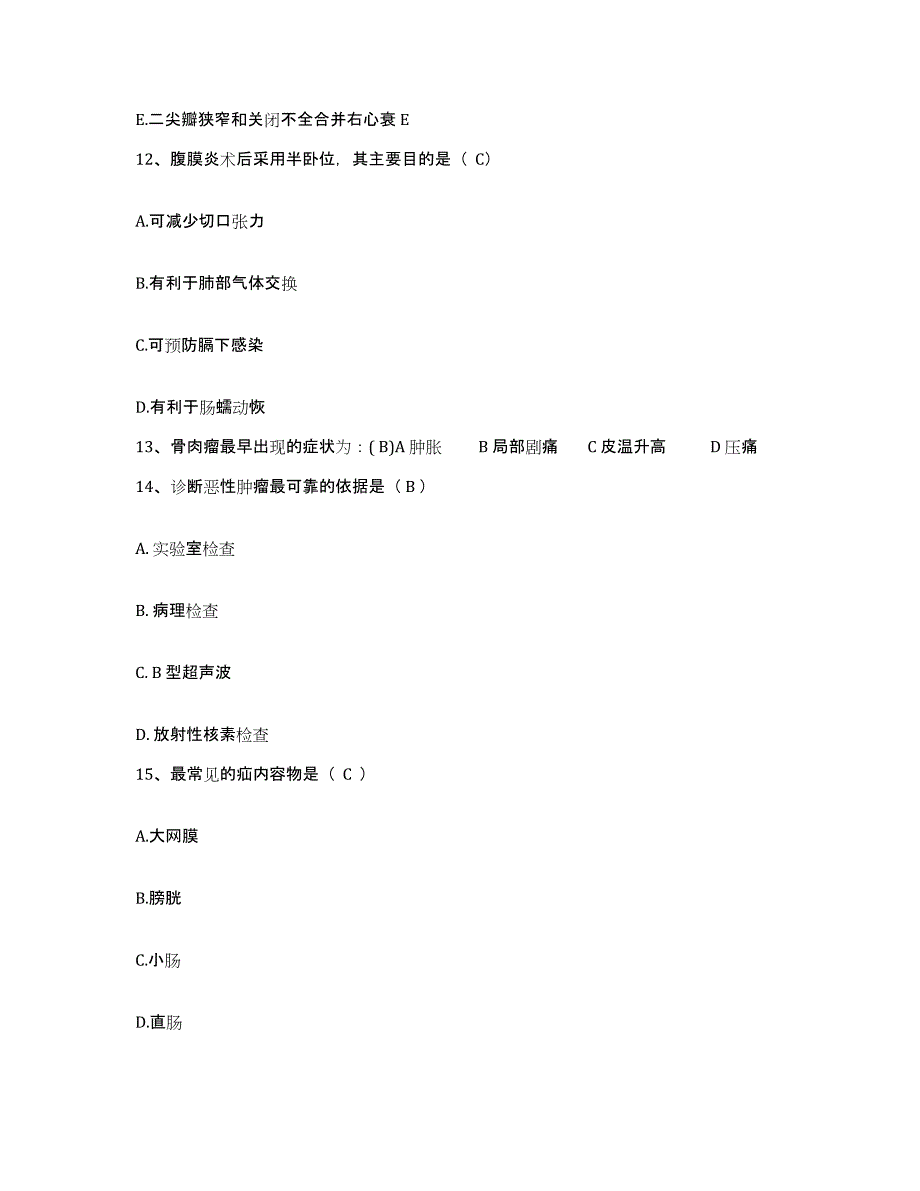 E.二尖瓣狭窄和关闭不全合并右心衰 E

12、腹膜炎术后采用半卧位，其主要目的是（ C）

A.可减少切口张力

B.有利于肺部气体交换

C.可预防膈下感染

D.有利于肠蠕动恢

13、骨肉瘤最早出现的症状为：( B)A 肿胀　B 局部剧痛　C 皮温升高　D 压痛

14、诊断恶性肿瘤最可靠的依据是（ B ）

A. 实验室检查

B. 病理检查

C. B 型超声波

D. 放射性核素检查

15、最常见的疝内容物是（ C ）

A.大网膜

B.膀胱

C.小肠

D.直肠